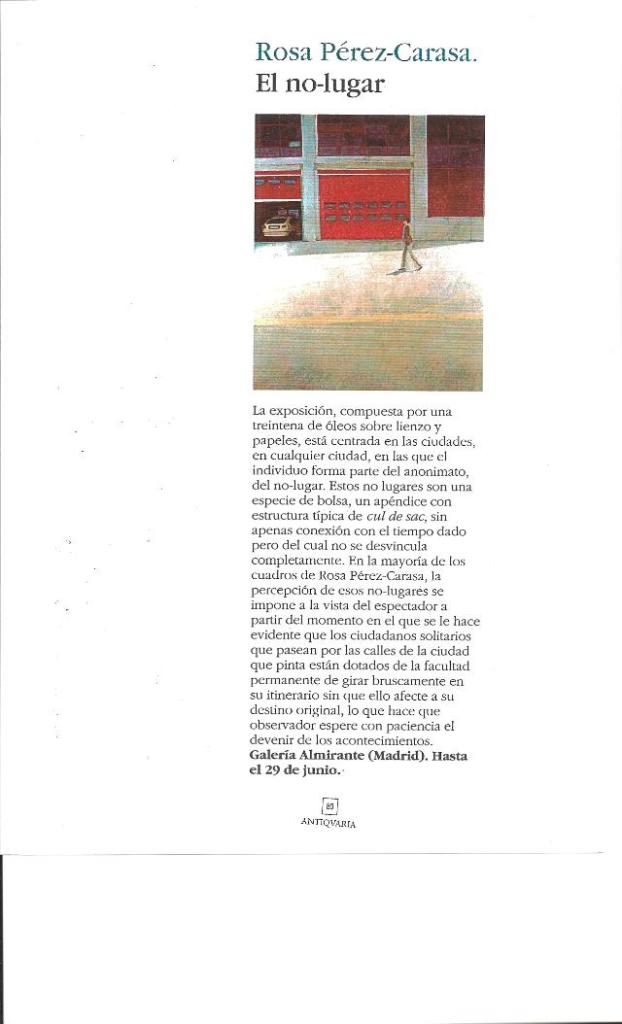 Rosa Pérez-Carasa.
El no-lugar

La exposición, compuesta por una treintena de óleos sobre lienzo y papeles, está centrada en las ciudades, en cualquier ciudad, en las que el individuo forma parte del anonimato, del no-lugar. Estos no lugares son una especie de bolsa, un apéndice con estructura típica de cul de sac, sin apenas conexión con el tiempo dado pero del cual no se desvincula completamente. En la mayoría de los cuadros de Rosa Pérez-Carasa, la percepción de esos no-lugares se impone a la vista del espectador a partir del momento en el que se le hace evidente que los ciudadanos solitarios que pasean por las calles de la ciudad que pinta están dotados de la facultad permanente de girar bruscamente en su itinerario sin que ello afecte a su destino original, lo que hace que observador espere con paciencia el devenir de los acontecimientos.
Galería Almirante (Madrid). Hasta el 29 de junio.

85
ANTIQVARIA